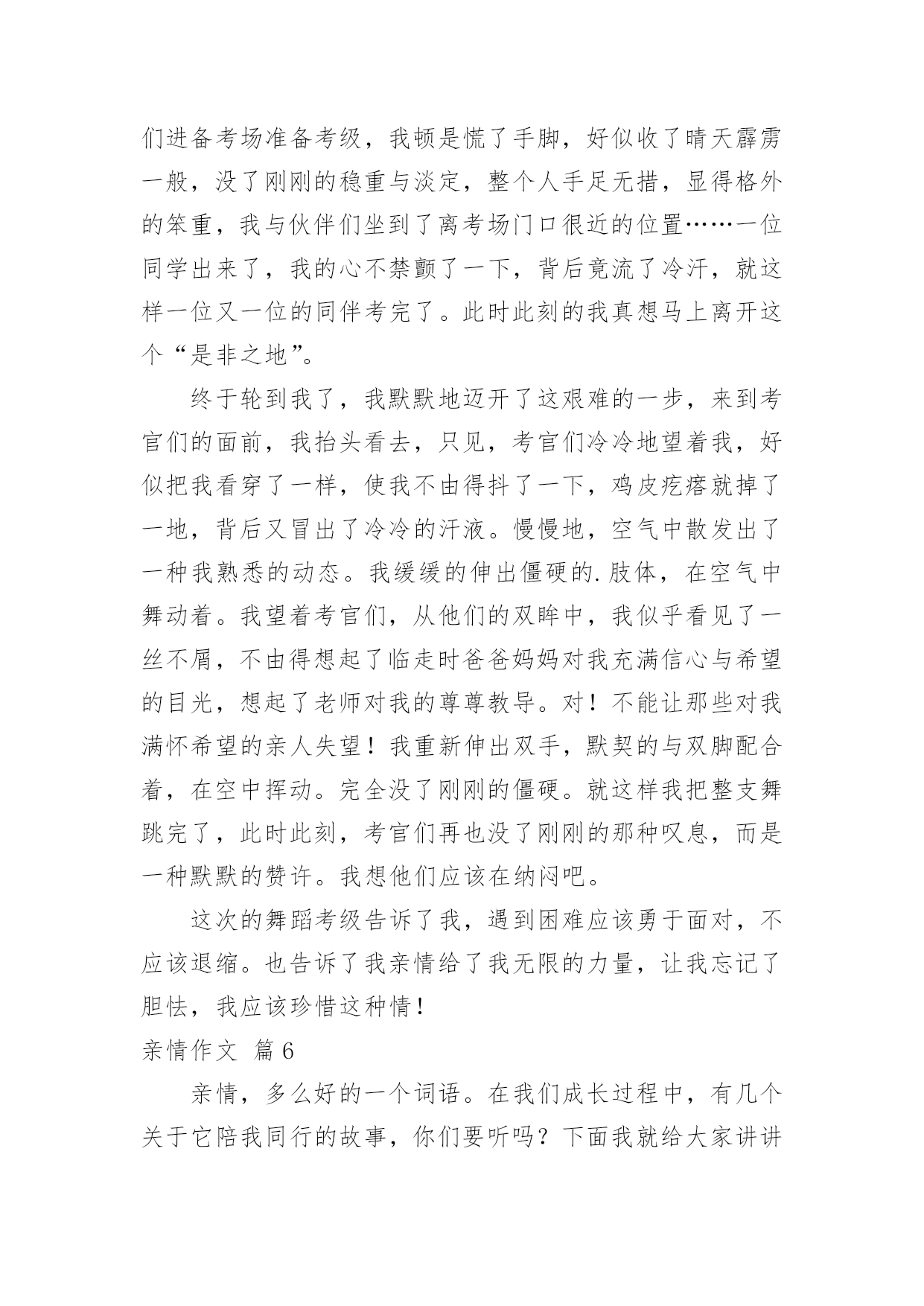 们进备考场准备考级，我顿是慌了手脚，好似收了晴天霹雳一般，没了刚刚的稳重与淡定，整个人手足无措，显得格外的笨重，我与伙伴们坐到了离考场门口很近的位置……一位同学出来了，我的心不禁颤了一下，背后竟流了冷汗，就这样一位又一位的同伴考完了。此时此刻的我真想马上离开这个“是非之地”。

终于轮到我了，我默默地迈开了这艰难的一步，来到考官们的面前，我抬头看去，只见，考官们冷冷地望着我，好似把我看穿了一样，使我不由得抖了一下，鸡皮疙瘩就掉了一地，背后又冒出了冷冷的汗液。慢慢地，空气中散发出了一种我熟悉的动态。我缓缓的伸出僵硬的.肢体，在空气中舞动着。我望着考官们，从他们的双眸中，我似乎看见了一丝不屑，不由得想起了临走时爸爸妈妈对我充满信心与希望的目光，想起了老师对我的尊尊教导。对！不能让那些对我满怀希望的亲人失望！我重新伸出双手，默契的与双脚配合着，在空中挥动。完全没了刚刚的僵硬。就这样我把整支舞跳完了，此时此刻，考官们再也没了刚刚的那种叹息，而是一种默默的赞许。我想他们应该在纳闷吧。

这次的舞蹈考级告诉了我，遇到困难应该勇于面对，不应该退缩。也告诉了我亲情给了我无限的力量，让我忘记了胆怯，我应该珍惜这种情！

亲情作文 篇6

亲情，多么好的一个词语。在我们成长过程中，有几个关于它陪我同行的故事，你们要听吗？下面我就给大家讲讲